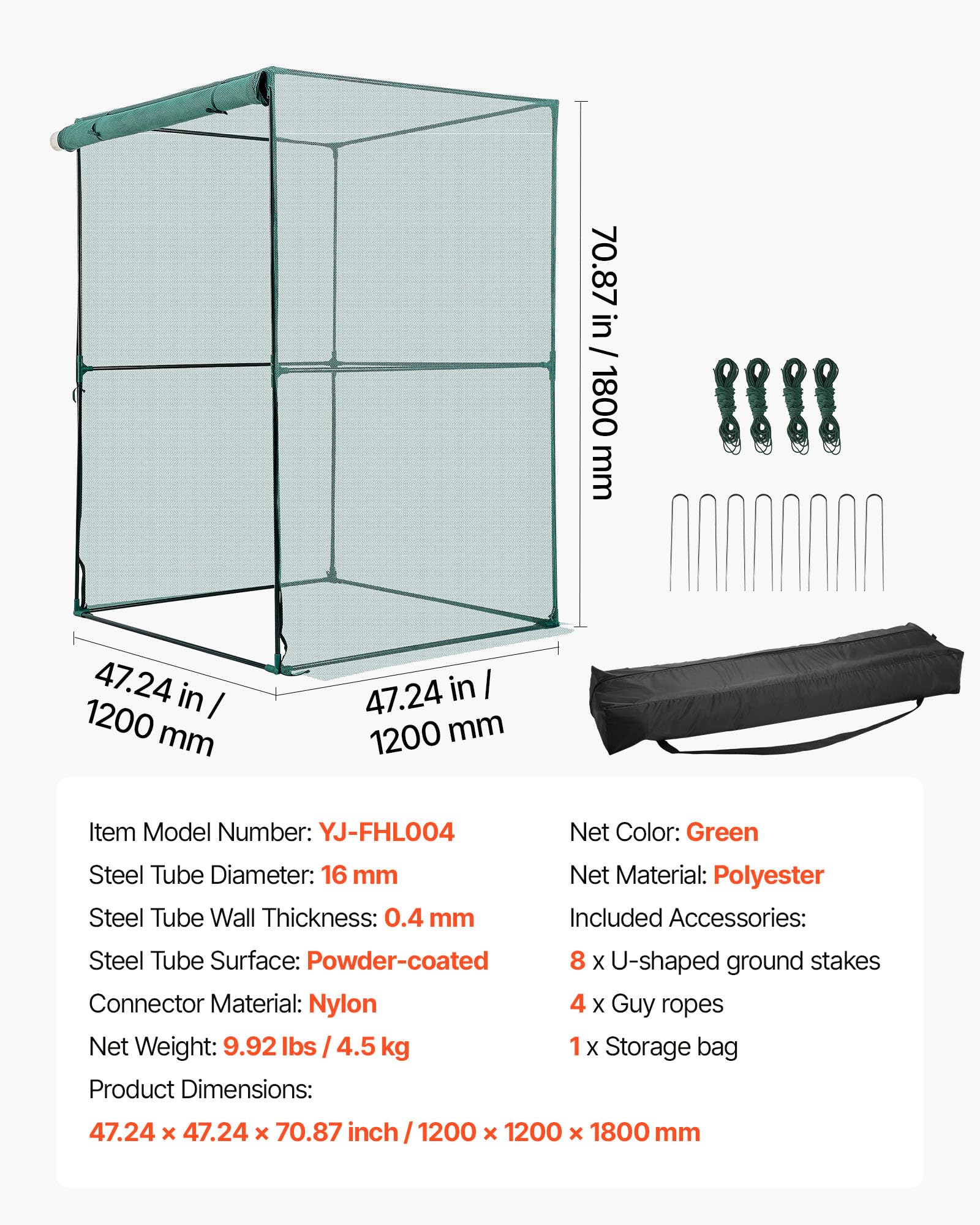 70.87 in / 1800 mm

47.24 in / 1200 mm

47.24 in / 1200 mm

Item Model Number: YJ-FHL004

Steel Tube Diameter: 16 mm

Steel Tube Wall Thickness: 0.4 mm

Steel Tube Surface: Powder-coated

Connector Material: Nylon

Net Weight: 9.92 lbs / 4.5 kg

Product Dimensions:

47.24 × 47.24 × 70.87 inch / 1200 × 1200 × 1800 mm

Net Color: Green

Net Material: Polyester

Included Accessories:

8 x U-shaped ground stakes

4 x Guy ropes

1 x Storage bag